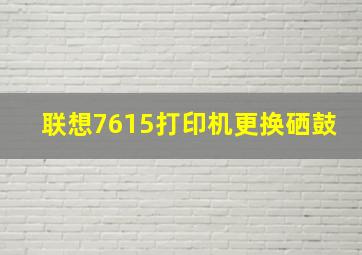 联想7615打印机更换硒鼓